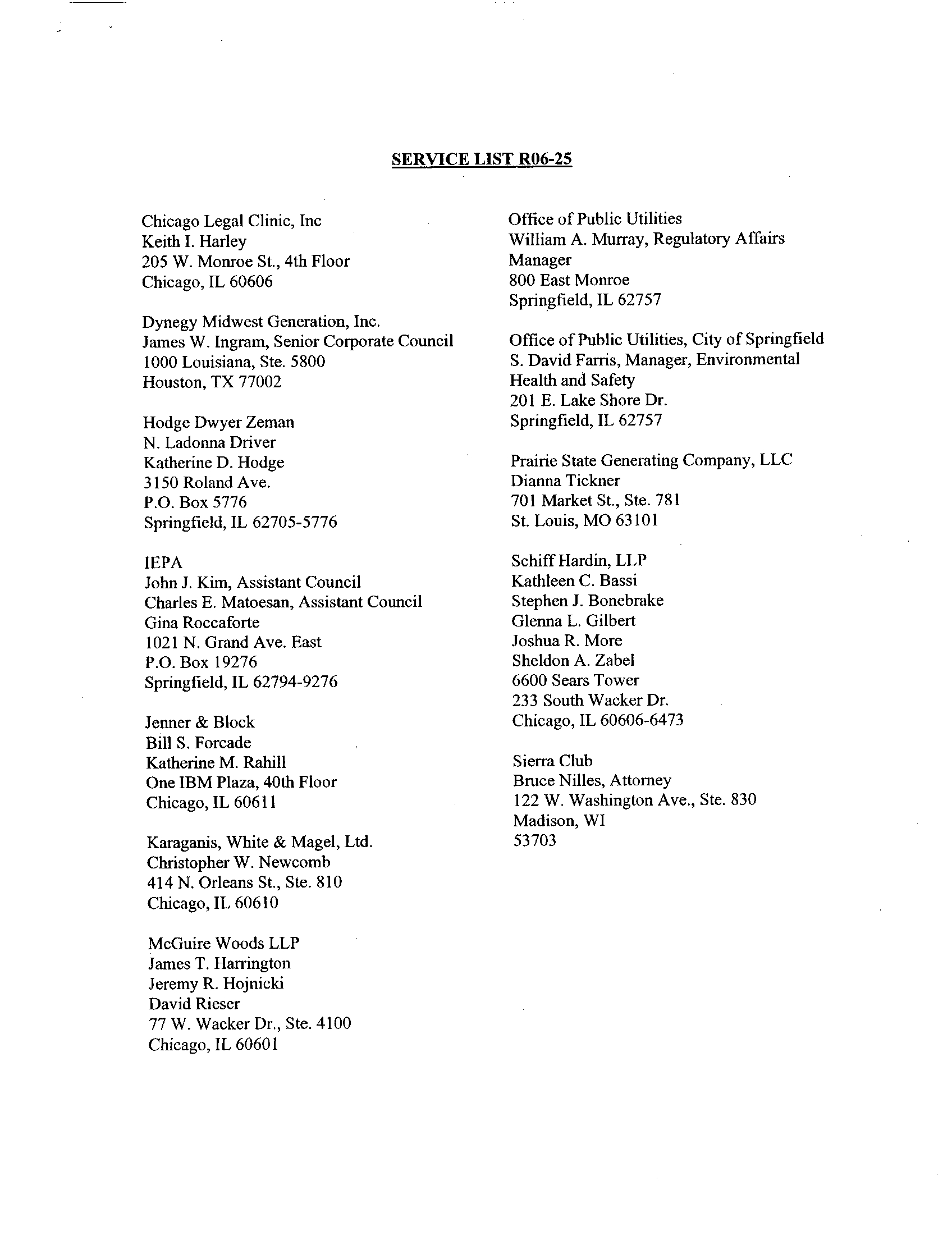 SERVICE LIST R06-25

Chicago Legal Clinic, Inc
Keith I. Harley
205 W. Monroe St., 4th Floor
Chicago, IL 60606

Dynegy Midwest Generation, Inc.
James W. Ingram, Senior Corporate Council
1000 Louisiana, Ste. 5800
Houston, TX 77002

Hodge Dwyer Zeman
N. Ladonna Driver
Katherine D. Hodge
3150 Roland Ave.
P.O. Box 5776
Springfield, IL 62705-5776

IEPA
John J. Kim, Assistant Council
Charles E. Matoesan, Assistant Council
Gina Roccaforte
1021 N. Grand Ave. East
P.O. Box 19276
Springfield, IL 62794-9276

Jenner & Block
Bill S. Forcade
Katherine M. Rahill
One IBM Plaza, 40th Floor
Chicago, IL 60611

Karaganis, White & Magel, Ltd.
Christopher W. Newcomb
414 N. Orleans St., Ste. 810
Chicago, IL 60610

McGuire Woods LLP
James T. Harrington
Jeremy R. Hojnicki
David Rieser
77 W. Wacker Dr., Ste. 4100
Chicago, IL 60601

Office of Public Utilities
William A. Murray, Regulatory Affairs Manager
800 East Monroe
Springfield, IL 62757

Office of Public Utilities, City of Springfield
S. David Farris, Manager, Environmental Health and Safety
201 E. Lake Shore Dr.
Springfield, IL 62757

Prairie State Generating Company, LLC
Dianna Tickner
701 Market St., Ste. 781
St. Louis, MO 63101

Schiff Hardin, LLP
Kathleen C. Bassi
Stephen J. Bonebrake
Glenna L. Gilbert
Joshua R. More
Sheldon A. Zabel
6600 Sears Tower
233 South Wacker Dr.
Chicago, IL 60606-6473

Sierra Club
Bruce Nilles, Attorney
122 W. Washington Ave., Ste. 830
Madison, WI
53703